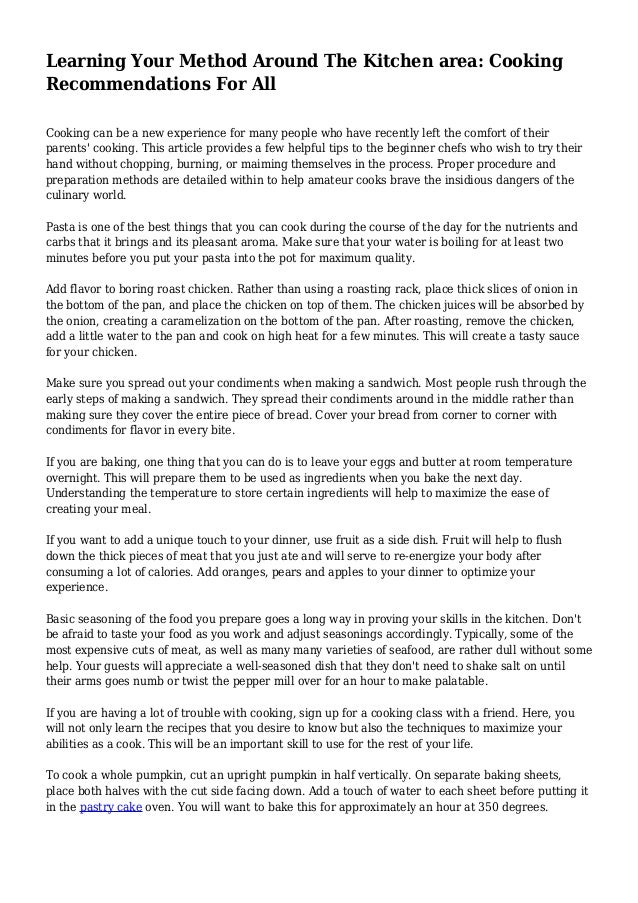 Learning Your Method Around The Kitchen area: Cooking Recommendations For All

Cooking can be a new experience for many people who have recently left the comfort of their parents' cooking. This article provides a few helpful tips to the beginner chefs who wish to try their hand without chopping, burning, or maiming themselves in the process. Proper procedure and preparation methods are detailed within to help amateur cooks brave the insidious dangers of the culinary world.

Pasta is one of the best things that you can cook during the course of the day for the nutrients and carbs that it brings and its pleasant aroma. Make sure that your water is boiling for at least two minutes before you put your pasta into the pot for maximum quality.

Add flavor to boring roast chicken. Rather than using a roasting rack, place thick slices of onion in the bottom of the pan, and place the chicken on top of them. The chicken juices will be absorbed by the onion, creating a caramelization on the bottom of the pan. After roasting, remove the chicken, add a little water to the pan and cook on high heat for a few minutes. This will create a tasty sauce for your chicken.

Make sure you spread out your condiments when making a sandwich. Most people rush through the early steps of making a sandwich. They spread their condiments around in the middle rather than making sure they cover the entire piece of bread. Cover your bread from corner to corner with condiments for flavor in every bite.

If you are baking, one thing that you can do is to leave your eggs and butter at room temperature overnight. This will prepare them to be used as ingredients when you bake the next day. Understanding the temperature to store certain ingredients will help to maximize the ease of creating your meal.

If you want to add a unique touch to your dinner, use fruit as a side dish. Fruit will help to flush down the thick pieces of meat that you just ate and will serve to re-energize your body after consuming a lot of calories. Add oranges, pears and apples to your dinner to optimize your experience.

Basic seasoning of the food you prepare goes a long way in proving your skills in the kitchen. Don't be afraid to taste your food as you work and adjust seasonings accordingly. Typically, some of the most expensive cuts of meat, as well as many many varieties of seafood, are rather dull without some help. Your guests will appreciate a well-seasoned dish that they don't need to shake salt on until their arms goes numb or twist the pepper mill over for an hour to make palatable.

If you are having a lot of trouble with cooking, sign up for a cooking class with a friend. Here, you will not only learn the recipes that you desire to know but also the techniques to maximize your abilities as a cook. This will be an important skill to use for the rest of your life.

To cook a whole pumpkin, cut an upright pumpkin in half vertically. On separate baking sheets, place both halves with the cut side facing down. Add a touch of water to each sheet before putting it in the pastry cake oven. You will want to bake this for approximately an hour at 350 degrees.